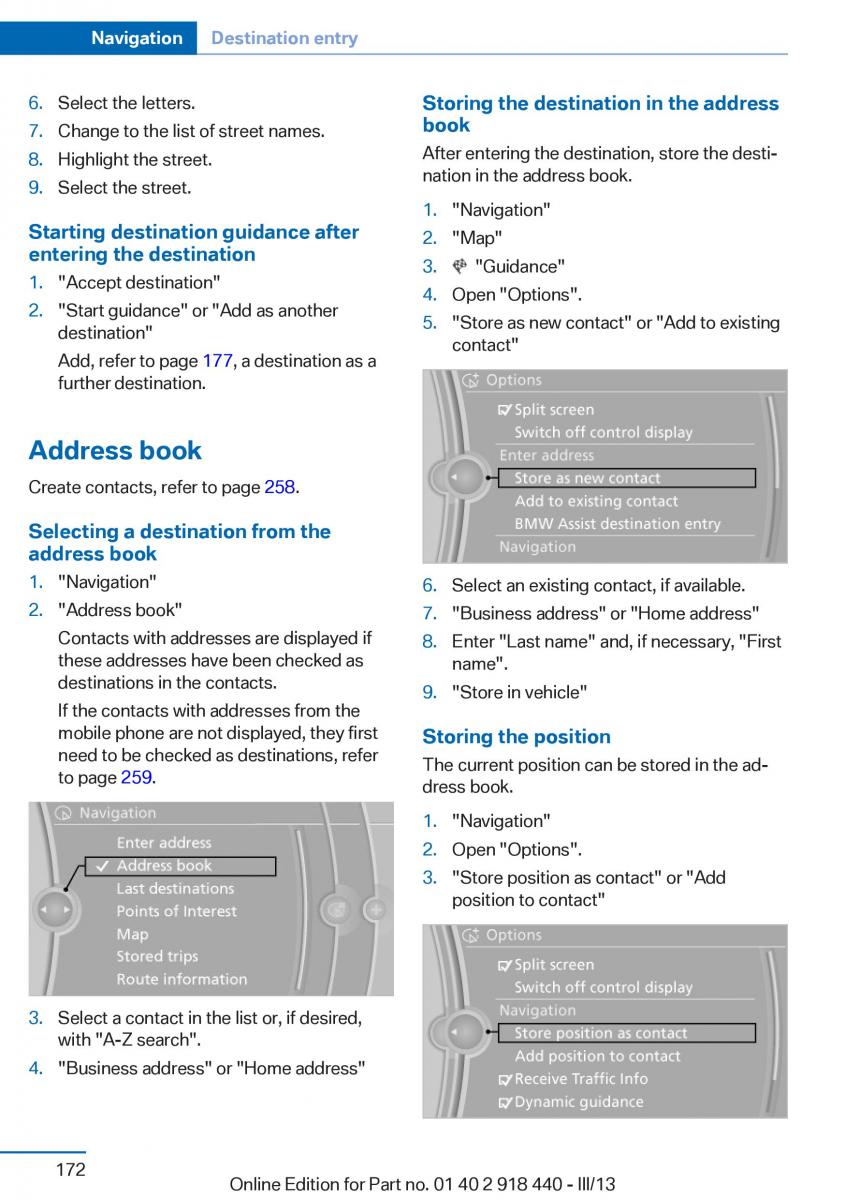 Navigation Destination entry

6. Select the letters.
7. Change to the list of street names.
8. Highlight the street.
9. Select the street.

Starting destination guidance after entering the destination
1. "Accept destination"
2. "Start guidance" or "Add as another destination"
Add, refer to page 177, a destination as a further destination.

Address book
Create contacts, refer to page 258.

Selecting a destination from the address book
1. "Navigation"
2. "Address book"
Contacts with addresses are displayed if these addresses have been checked as destinations in the contacts.
If the contacts with addresses from the mobile phone are not displayed, they first need to be checked as destinations, refer to page 259.

Navigation
Enter address
Address book
Last destinations
Points of Interest
Map
Stored trips
Route information

3. Select a contact in the list or, if desired, with "A-Z search".
4. "Business address" or "Home address"

Storing the destination in the address book
After entering the destination, store the destination in the address book.
1. "Navigation"
2. "Map"
3. "Guidance"
4. Open "Options".
5. "Store as new contact" or "Add to existing contact"

Options
Split screen
Switch off control display
Enter address
Store as new contact
Add to existing contact
BMW Assist destination entry
Navigation

6. Select an existing contact, if available.
7. "Business address" or "Home address"
8. Enter "Last name" and, if necessary, "First name".
9. "Store in vehicle"

Storing the position
The current position can be stored in the address book.
1. "Navigation"
2. Open "Options".
3. "Store position as contact" or "Add position to contact"

Options
Split screen
Switch off control display
Navigation
Store position as contact
Add position to contact
Receive Traffic Info
Dynamic guidance

172
Online Edition for Part no. 01 40 2 918 440 - III/13